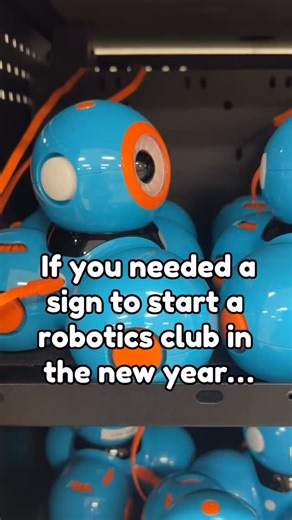 If you needed a sign to start a robotics club in the new year...